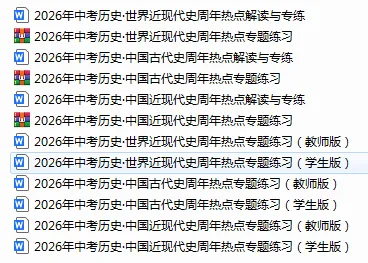 2026年中考历史·世界近现代史周年热点解读与专练
2026年中考历史·世界近现代史周年热点专题练习
2026年中考历史·中国古代史周年热点解读与专练
2026年中考历史·中国古代史周年热点专题练习
2026年中考历史·中国近现代史周年热点解读与专练
2026年中考历史·中国近现代史周年热点专题练习
2026年中考历史·世界近现代史周年热点专题练习（教师版）
2026年中考历史·世界近现代史周年热点专题练习（学生版）
2026年中考历史·中国古代史周年热点专题练习（教师版）
2026年中考历史·中国古代史周年热点专题练习（学生版）
2026年中考历史·中国近现代史周年热点专题练习（教师版）
2026年中考历史·中国近现代史周年热点专题练习（学生版）